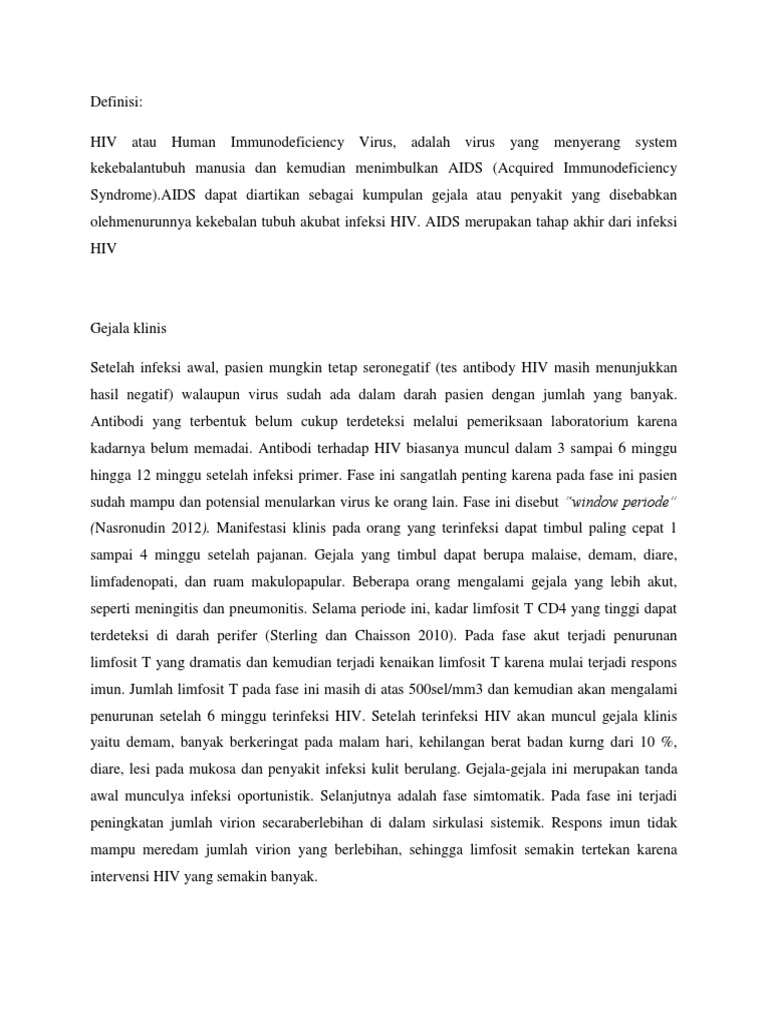 Definisi:

HIV atau Human Immunodeficiency Virus, adalah virus yang menyerang system kekebalantubuh manusia dan kemudian menimbulkan AIDS (Acquired Immunodeficiency Syndrome).AIDS dapat diartikan sebagai kumpulan gejala atau penyakit yang disebabkan olehmenurunnya kekebalan tubuh akubat infeksi HIV. AIDS merupakan tahap akhir dari infeksi HIV

Gejala klinis

Setelah infeksi awal, pasien mungkin tetap seronegatif (tes antibody HIV masih menunjukkan hasil negatif) walaupun virus sudah ada dalam darah pasien dengan jumlah yang banyak. Antibodi yang terbentuk belum cukup terdeteksi melalui pemeriksaan laboratorium karena kadarnya belum memadai. Antibodi terhadap HIV biasanya muncul dalam 3 sampai 6 minggu hingga 12 minggu setelah infeksi primer. Fase ini sangatlah penting karena pada fase ini pasien sudah mampu dan potensial menularkan virus ke orang lain. Fase ini disebut "window periode" (Nasronudin 2012). Manifestasi klinis pada orang yang terinfeksi dapat timbul paling cepat 1 sampai 4 minggu setelah pajanan. Gejala yang timbul dapat berupa malaise, demam, diare, limfadenopati, dan ruam makulopapular. Beberapa orang mengalami gejala yang lebih akut, seperti meningitis dan pneumonitis. Selama periode ini, kadar limfosit T CD4 yang tinggi dapat terdeteksi di darah perifer (Sterling dan Chaisson 2010). Pada fase akut terjadi penurunan limfosit T yang dramatis dan kemudian terjadi kenaikan limfosit T karena mulai terjadi respons imun. Jumlah limfosit T pada fase ini masih di atas 500sel/mm3 dan kemudian akan mengalami penurunan setelah 6 minggu terinfeksi HIV. Setelah terinfeksi HIV akan muncul gejala klinis yaitu demam, banyak berkeringat pada malam hari, kehilangan berat badan kurng dari 10 %, diare, lesi pada mukosa dan penyakit infeksi kulit berulang. Gejala-gejala ini merupakan tanda awal munculya infeksi oportunistik. Selanjutnya adalah fase simtomatik. Pada fase ini terjadi peningkatan jumlah virion secaraberlebihan di dalam sirkulasi sistemik. Respons imun tidak mampu meredam jumlah virion yang berlebihan, sehingga limfosit semakin tertekan karena intervensi HIV yang semakin banyak.